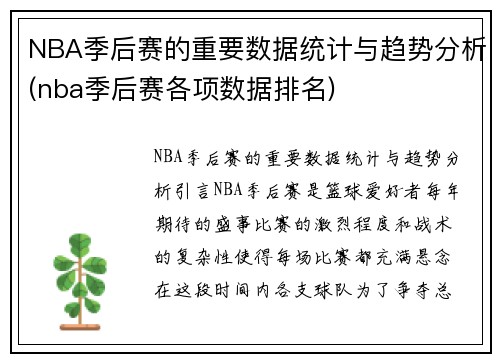 NBA季后赛的重要数据统计与趋势分析(nba季后赛各项数据排名)

NBA季后赛的重要数据统计与趋势分析引言NBA季后赛是篮球爱好者每年期待的盛事比赛的激烈程度和战术的复杂性使得每场比赛都充满悬念在这段时间内各支球队为了争夺总